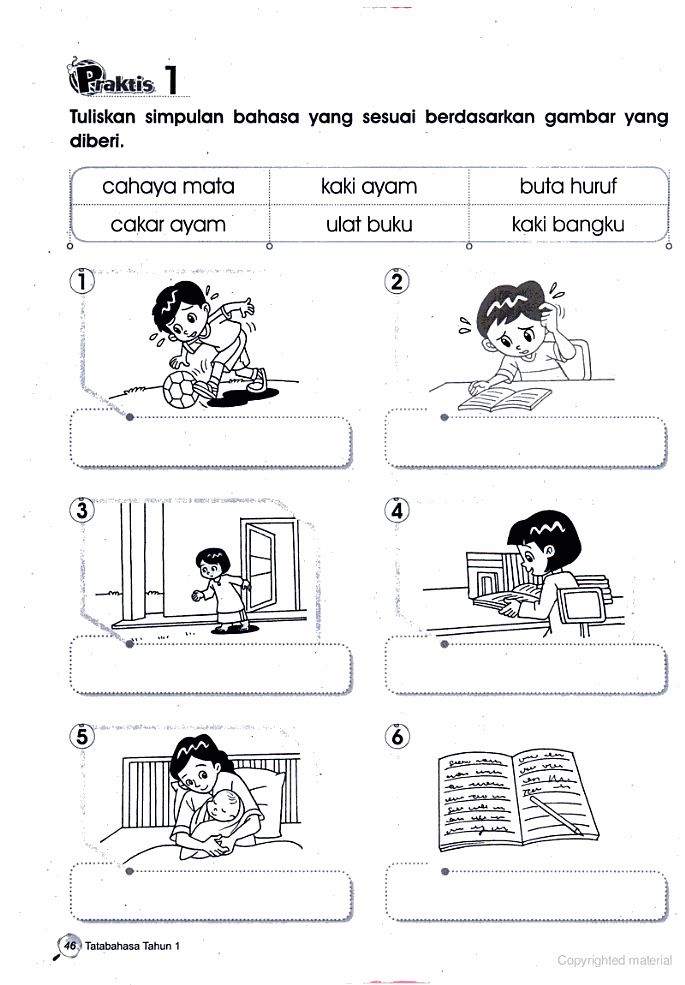 Praktis 1

Tuliskan simpulan bahasa yang sesuai berdasarkan gambar yang diberi.

| cahaya mata | kaki ayam | buta huruf |
|---|---|---|
| cakar ayam | ulat buku | kaki bangku |

1

2

3

4

5

6

46 Tatabahasa Tahun 1

Copyrighted material